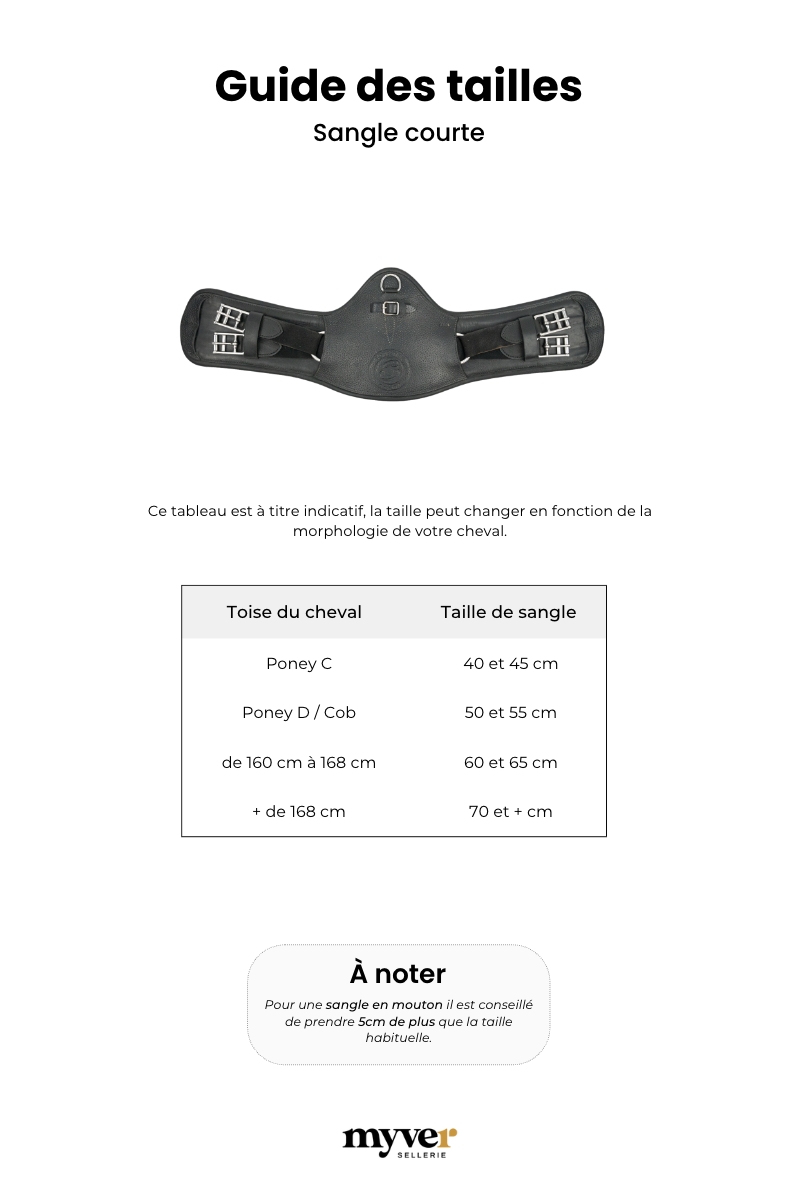 Guide des tailles

Sangle courte

Ce tableau est à titre indicatif, la taille peut changer en fonction de la morphologie de votre cheval.

| Toise du cheval | Taille de sangle |
|---|---|
| Poney C | 40 et 45 cm |
| Poney D / Cob | 50 et 55 cm |
| de 160 cm à 168 cm | 60 et 65 cm |
| + de 168 cm | 70 et + cm |

À noter

Pour une sangle en mouton il est conseillé de prendre 5cm de plus que la taille habituelle.

myver
SELLERIE